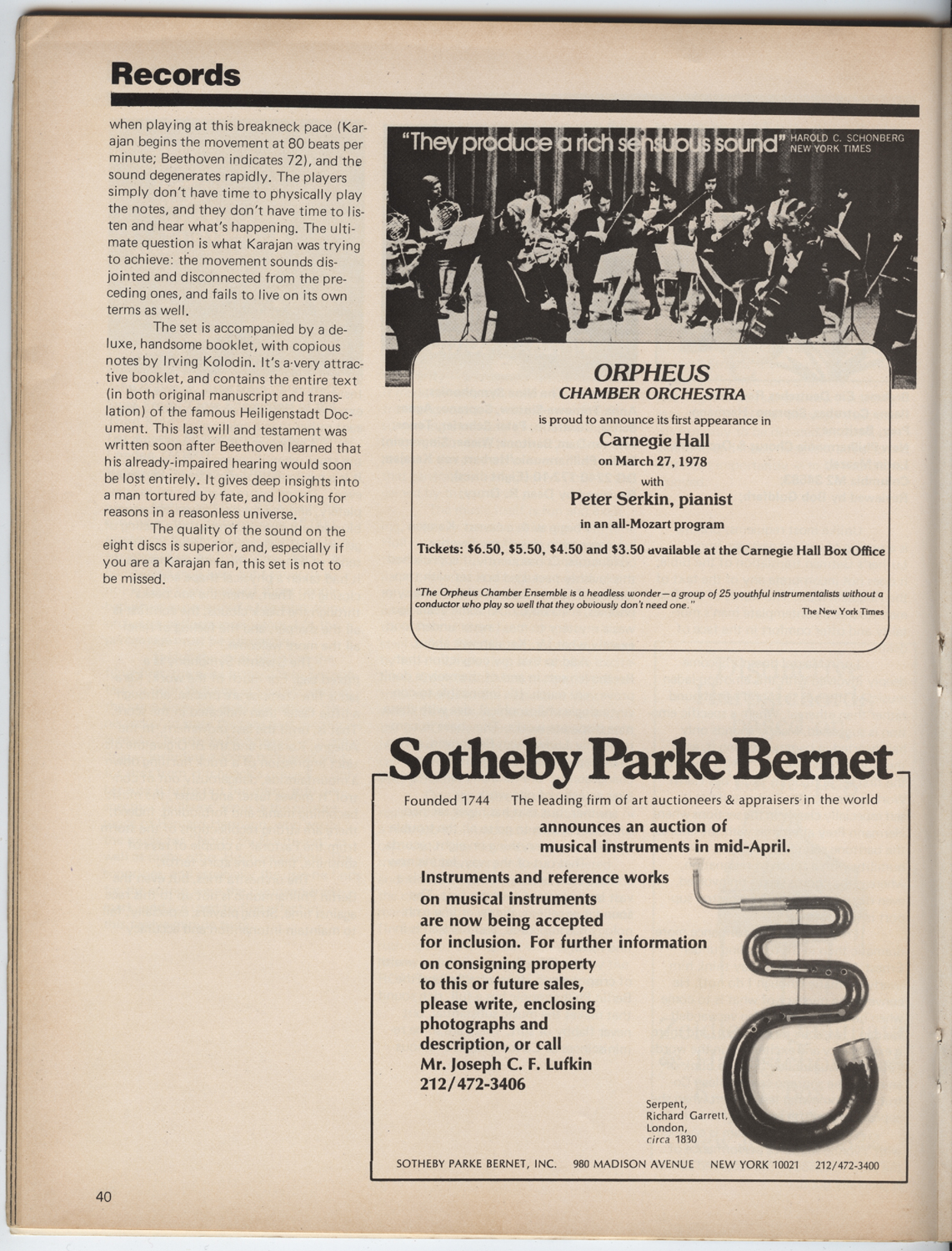 Records

when playing at this breakneck pace (Karajan begins the movement at 80 beats per minute; Beethoven indicates 72), and the sound degenerates rapidly. The players simply don't have time to physically play the notes, and they don't have time to listen and hear what's happening. The ultimate question is what Karajan was trying to achieve: the movement sounds disjointed and disconnected from the preceding ones, and fails to live on its own terms as well.

The set is accompanied by a deluxe, handsome booklet, with copious notes by Irving Kolodin. It's a very attractive booklet, and contains the entire text (in both original manuscript and translation) of the famous Heiligenstadt Document. This last will and testament was written soon after Beethoven learned that his already-impaired hearing would soon be lost entirely. It gives deep insights into a man tortured by fate, and looking for reasons in a reasonless universe.

The quality of the sound on the eight discs is superior, and, especially if you are a Karajan fan, this set is not to be missed.

"They produce a rich sensuous sound" HAROLD C. SCHONBERG NEW YORK TIMES

ORPHEUS
CHAMBER ORCHESTRA
is proud to announce its first appearance in
Carnegie Hall
on March 27, 1978
with
Peter Serkin, pianist
in an all-Mozart program
Tickets: $6.50, $5.50, $4.50 and $3.50 available at the Carnegie Hall Box Office

"The Orpheus Chamber Ensemble is a headless wonder—a group of 25 youthful instrumentalists without a conductor who play so well that they obviously don't need one." The New York Times

Sotheby Parke Bernet
Founded 1744 The leading firm of art auctioneers & appraisers in the world
announces an auction of musical instruments in mid-April.

Instruments and reference works on musical instruments are now being accepted for inclusion. For further information on consigning property to this or future sales, please write, enclosing photographs and description, or call Mr. Joseph C. F. Lufkin 212/472-3406

Serpent, Richard Garrett, London, circa 1830

SOTHEBY PARKE BERNET, INC. 980 MADISON AVENUE NEW YORK 10021 212/472-3400

40